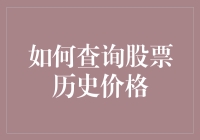 如何查询股票历史价格